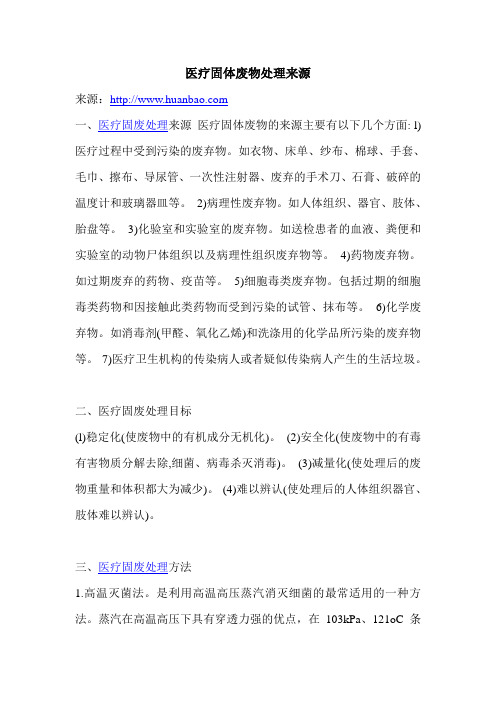 医疗固体废物处理来源

来源：http://www.huanbao.com

一、医疗固废处理来源 医疗固体废物的来源主要有以下几个方面: l)医疗过程中受到污染的废弃物。如衣物、床单、纱布、棉球、手套、毛巾、擦布、导尿管、一次性注射器、废弃的手术刀、石膏、破碎的温度计和玻璃器皿等。 2)病理性废弃物。如人体组织、器官、肢体、胎盘等。 3)化验室和实验室的废弃物。如送检患者的血液、粪便和实验室的动物尸体组织以及病理性组织废弃物等。 4)药物废弃物。如过期废弃的药物、疫苗等。 5)细胞毒类废弃物。包括过期的细胞毒类药物和因接触此类药物而受到污染的试管、抹布等。 6)化学废弃物。如消毒剂(甲醛、氧化乙烯)和洗涤用的化学品所污染的废弃物等。 7)医疗卫生机构的传染病人或者疑似传染病人产生的生活垃圾。

二、医疗固废处理目标

(l)稳定化(使废物中的有机成分无机化)。 (2)安全化(使废物中的有毒有害物质分解去除,细菌、病毒杀灭消毒)。 (3)减量化(使处理后的废物重量和体积都大为减少)。 (4)难以辨认(使处理后的人体组织器官、肢体难以辨认)。

三、医疗固废处理方法

1.高温灭菌法。是利用高温高压蒸汽消灭细菌的最常适用的一种方法。蒸汽在高温高压下具有穿透力强的优点，在 103kPa、121oC 条